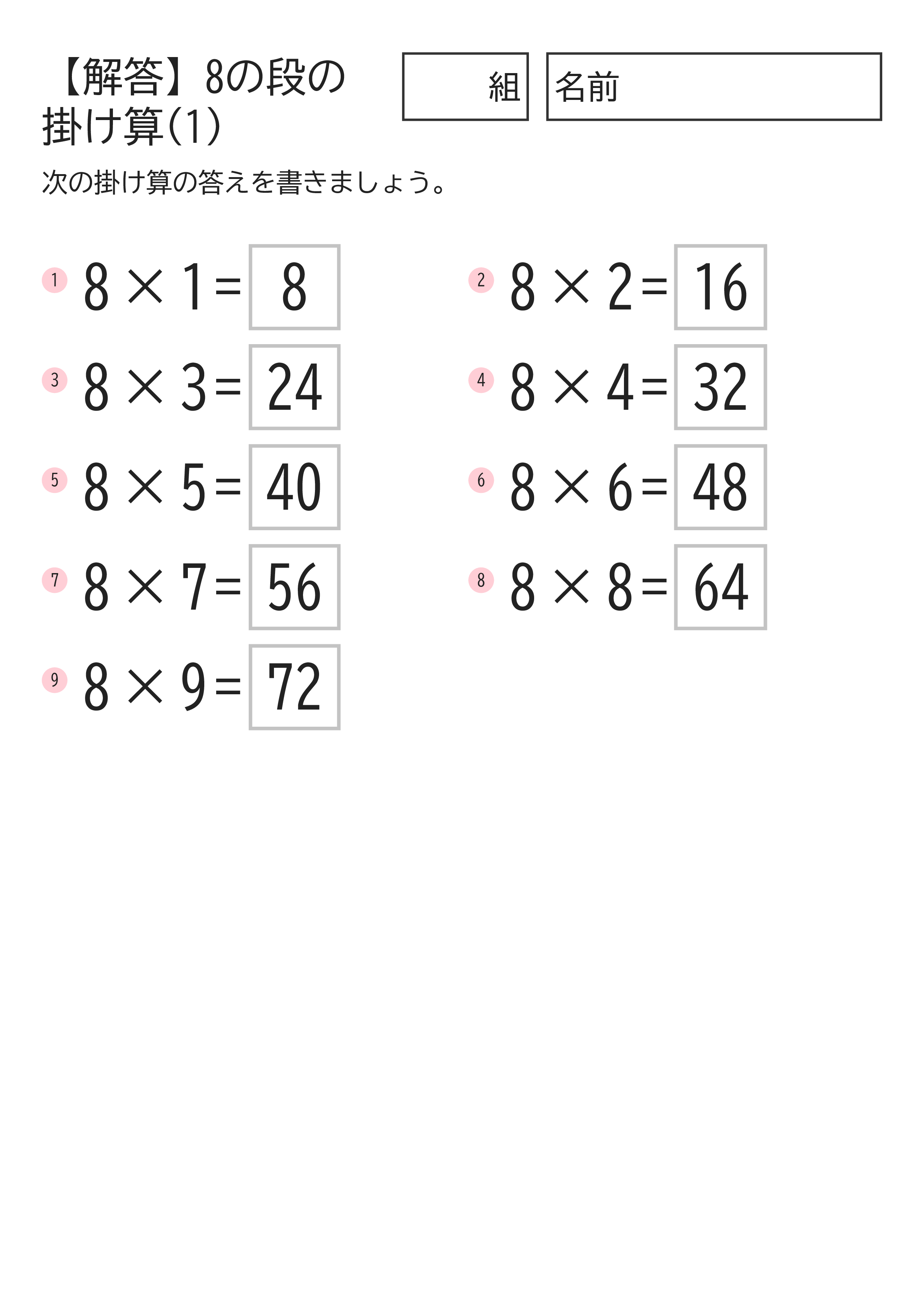 【解答】8の段の掛け算(1)

組 名前

次の掛け算の答えを書きましょう。

1 $8 \times 1 = 8$

2 $8 \times 2 = 16$

3 $8 \times 3 = 24$

4 $8 \times 4 = 32$

5 $8 \times 5 = 40$

6 $8 \times 6 = 48$

7 $8 \times 7 = 56$

8 $8 \times 8 = 64$

9 $8 \times 9 = 72$